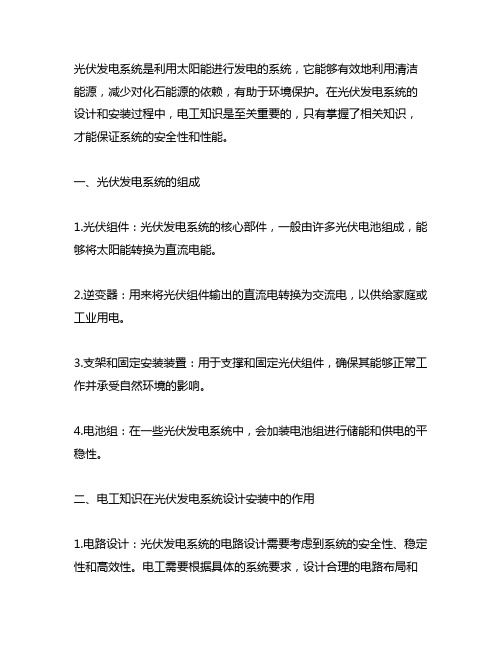 光伏发电系统是利用太阳能进行发电的系统，它能够有效地利用清洁能源，减少对化石能源的依赖，有助于环境保护。在光伏发电系统的设计和安装过程中，电工知识是至关重要的，只有掌握了相关知识，才能保证系统的安全性和性能。

一、光伏发电系统的组成

1.光伏组件：光伏发电系统的核心部件，一般由许多光伏电池组成，能够将太阳能转换为直流电能。

2.逆变器：用来将光伏组件输出的直流电转换为交流电，以供给家庭或工业用电。

3.支架和固定安装装置：用于支撑和固定光伏组件，确保其能够正常工作并承受自然环境的影响。

4.电池组：在一些光伏发电系统中，会加装电池组进行储能和供电的平稳性。

二、电工知识在光伏发电系统设计安装中的作用

1.电路设计：光伏发电系统的电路设计需要考虑到系统的安全性、稳定性和高效性。电工需要根据具体的系统要求，设计合理的电路布局和